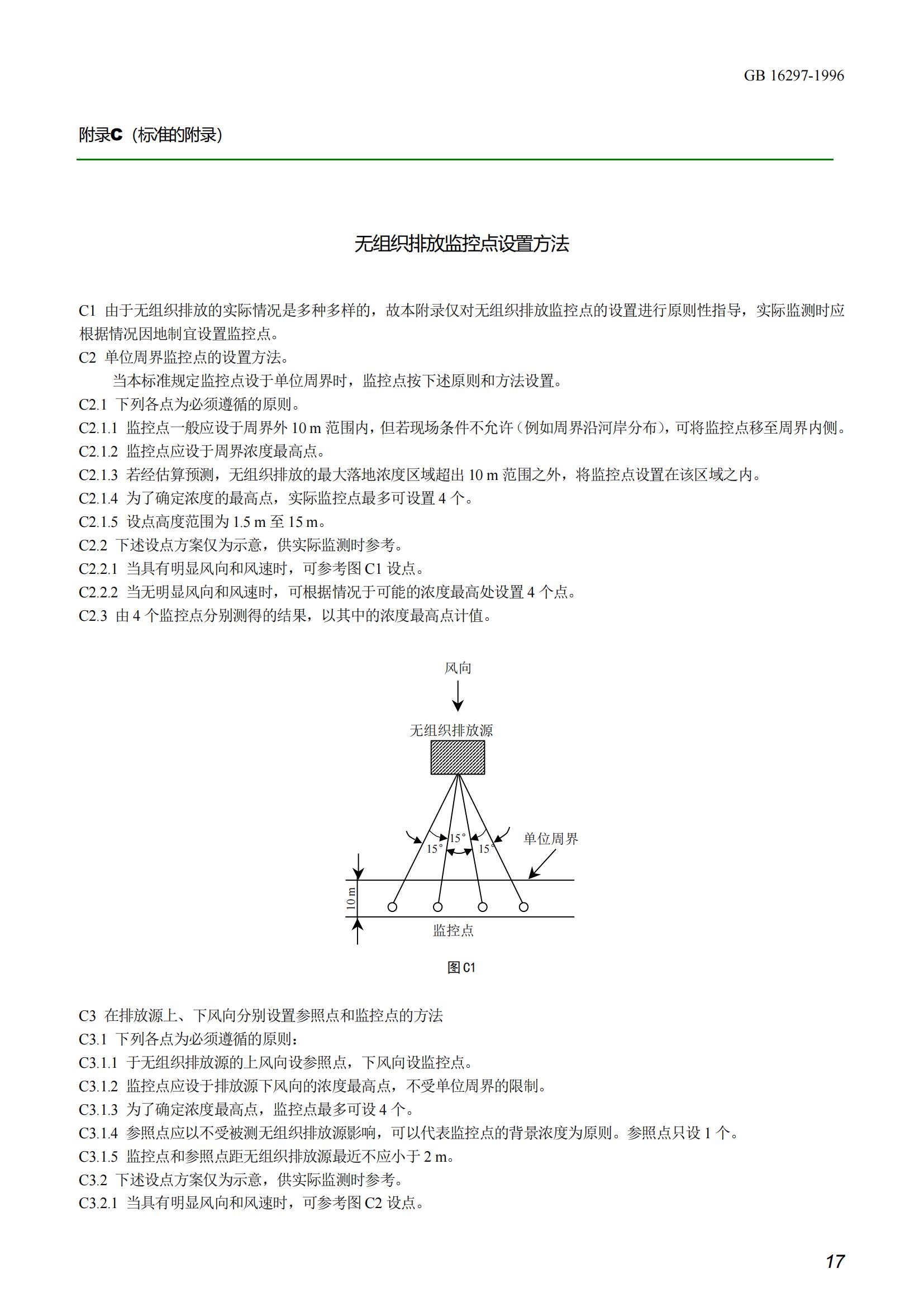 GB 16297-1996

附录C（标准的附录）

无组织排放监控点设置方法

C1 由于无组织排放的实际情况是多种多样的，故本附录仅对无组织排放监控点的设置进行原则性指导，实际监测时应根据情况因地制宜设置监控点。

C2 单位周界监控点的设置方法。

当本标准规定监控点设于单位周界时，监控点按下述原则和方法设置。

C2.1 下列各点为必须遵循的原则。

C2.1.1 监控点一般应设于周界外 10 m 范围内，但若现场条件不允许（例如周界沿河岸分布），可将监控点移至周界内侧。

C2.1.2 监控点应设于周界浓度最高点。

C2.1.3 若经估算预测，无组织排放的最大落地浓度区域超出 10 m 范围之外，将监控点设置在该区域之内。

C2.1.4 为了确定浓度的最高点，实际监控点最多可设置 4 个。

C2.1.5 设点高度范围为 1.5 m 至 15 m。

C2.2 下述设点方案仅为示意，供实际监测时参考。

C2.2.1 当具有明显风向和风速时，可参考图 C1 设点。

C2.2.2 当无明显风向和风速时，可根据情况于可能的浓度最高处设置 4 个点。

C2.3 由 4 个监控点分别测得的结果，以其中的浓度最高点计值。

风向

无组织排放源

15°

15°

15°

单位周界

10 m

监控点

图 C1

C3 在排放源上、下风向分别设置参照点和监控点的方法

C3.1 下列各点为必须遵循的原则：

C3.1.1 于无组织排放源的上风向设参照点，下风向设监控点。

C3.1.2 监控点应设于排放源下风向的浓度最高点，不受单位周界的限制。

C3.1.3 为了确定浓度最高点，监控点最多可设 4 个。

C3.1.4 参照点应以不受被测无组织排放源影响，可以代表监控点的背景浓度为原则。参照点只设 1 个。

C3.1.5 监控点和参照点距无组织排放源最近不应小于 2 m。

C3.2 下述设点方案仅为示意，供实际监测时参考。

C3.2.1 当具有明显风向和风速时，可参考图 C2 设点。

17